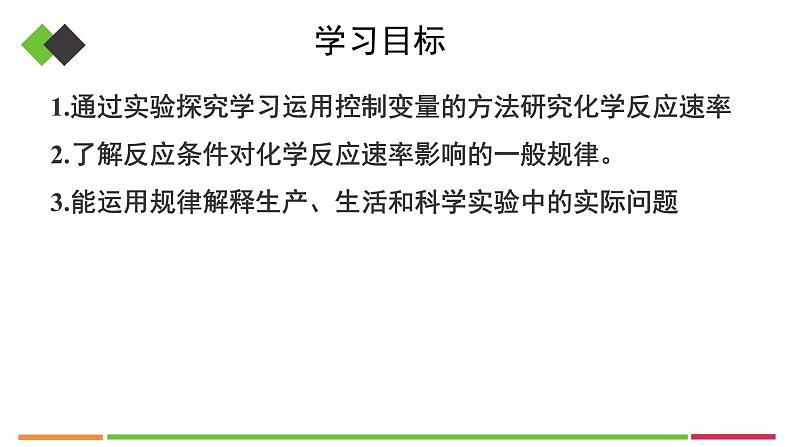 学习目标

1.通过实验探究学习运用控制变量的方法研究化学反应速率

2.了解反应条件对化学反应速率影响的一般规律。

3.能运用规律解释生产、生活和科学实验中的实际问题